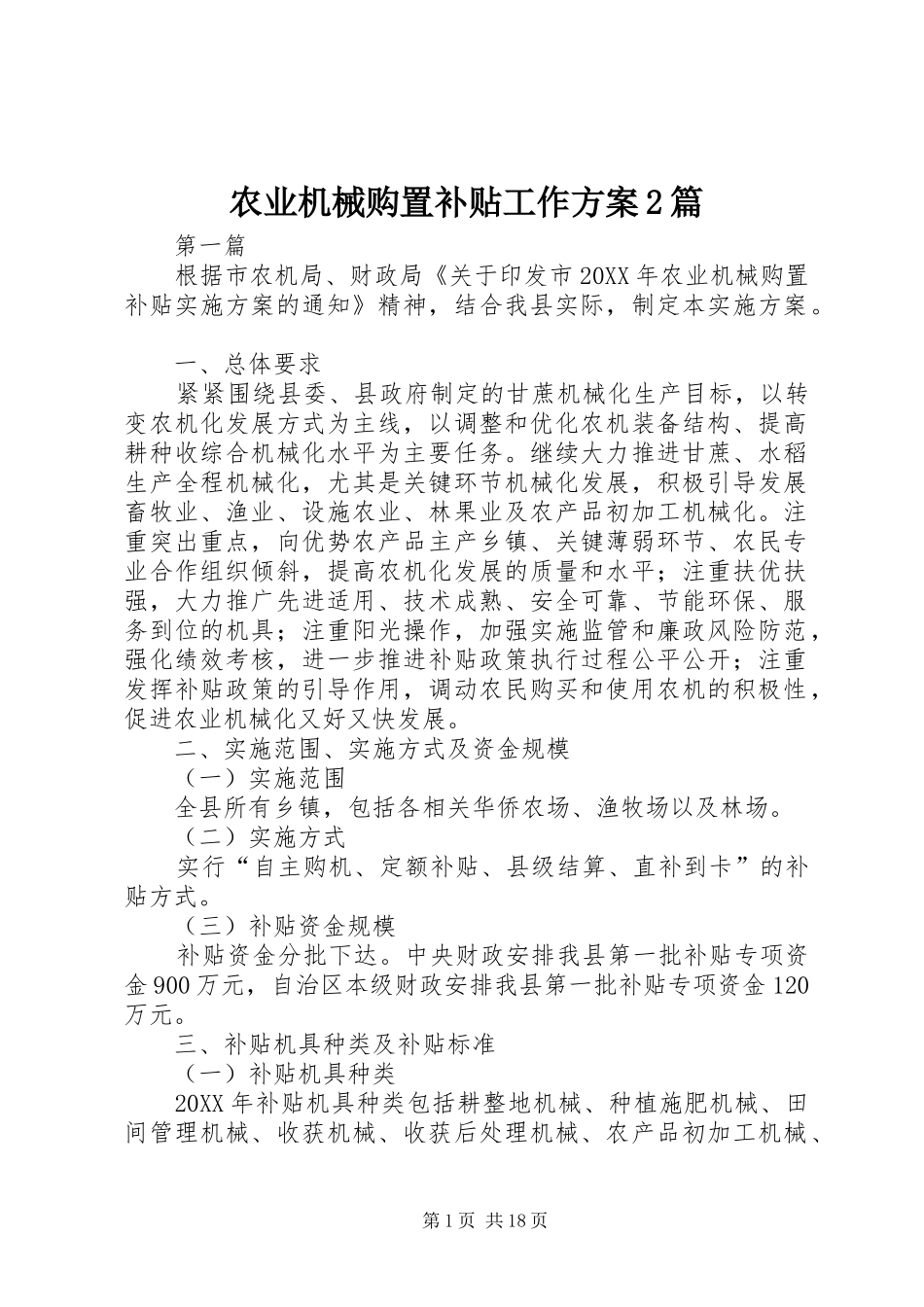 农业机械购置补贴工作方案2篇

第一篇

根据市农机局、财政局《关于印发市20XX年农业机械购置补贴实施方案的通知》精神，结合我县实际，制定本实施方案。

一、总体要求

紧紧围绕县委、县政府制定的甘蔗机械化生产目标，以转变农机化发展方式为主线，以调整和优化农机装备结构、提高耕种收综合机械化水平为主要任务。继续大力推进甘蔗、水稻生产全程机械化，尤其是关键环节机械化发展，积极引导发展畜牧业、渔业、设施农业、林果业及农产品初加工机械化。注重突出重点，向优势农产品主产乡镇、关键薄弱环节、农民专业合作组织倾斜，提高农机化发展的质量和水平；注重扶优扶强，大力推广先进适用、技术成熟、安全可靠、节能环保、服务到位的机具；注重阳光操作，加强实施监管和廉政风险防范，强化绩效考核，进一步推进补贴政策执行过程公平公开；注重发挥补贴政策的引导作用，调动农民购买和使用农机的积极性，促进农业机械化又好又快发展。

二、实施范围、实施方式及资金规模

（一）实施范围

全县所有乡镇，包括各相关华侨农场、渔牧场以及林场。

（二）实施方式

实行“自主购机、定额补贴、县级结算、直补到卡”的补贴方式。

（三）补贴资金规模

补贴资金分批下达。中央财政安排我县第一批补贴专项资金900万元，自治区本级财政安排我县第一批补贴专项资金120万元。

三、补贴机具种类及补贴标准

（一）补贴机具种类

20XX年补贴机具种类包括耕整地机械、种植施肥机械、田间管理机械、收获机械、收获后处理机械、农产品初加工机械、

第1页 共18页